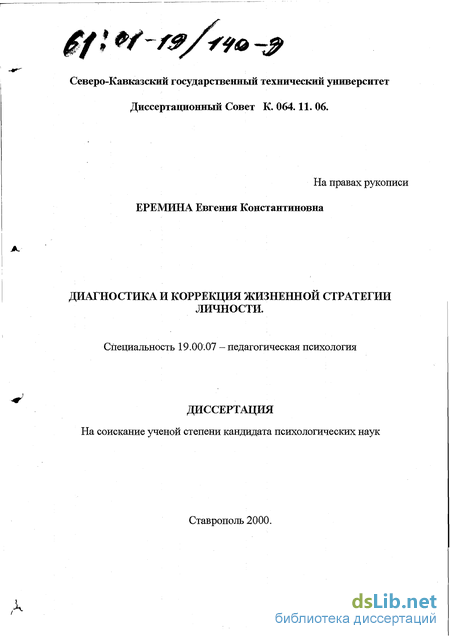 61:01-19/140-9

Северо-Кавказский государственный технический университет

Диссертационный Совет К. 064. 11. 06.

На правах рукописи

ЕРЕМИНА Евгения Константиновна

ДИАГНОСТИКА И КОРРЕКЦИЯ ЖИЗНЕННОЙ СТРАТЕГИИ ЛИЧНОСТИ.

Специальность 19.00.07 – педагогическая психология

ДИССЕРТАЦИЯ

На соискание ученой степени кандидата психологических наук

Ставрополь 2000.

dsLib.net
библиотека диссертаций